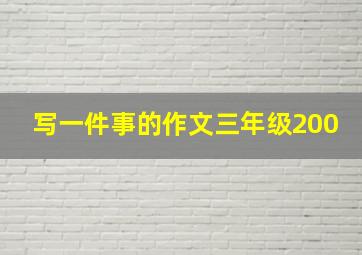 写一件事的作文三年级200